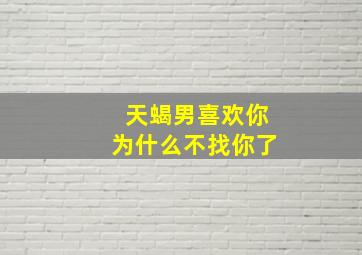 天蝎男喜欢你
为什么不找你了